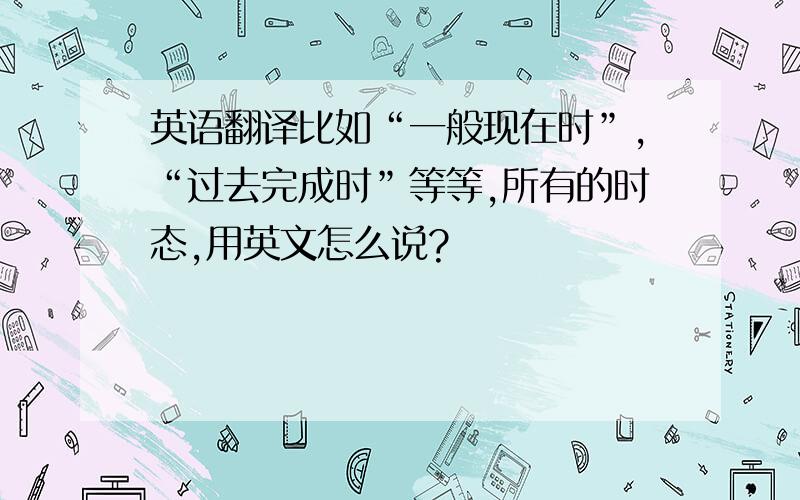 英语翻译比如“一般现在时”,“过去完成时”等等,所有的时态,用英文怎么说?

STATIONERY